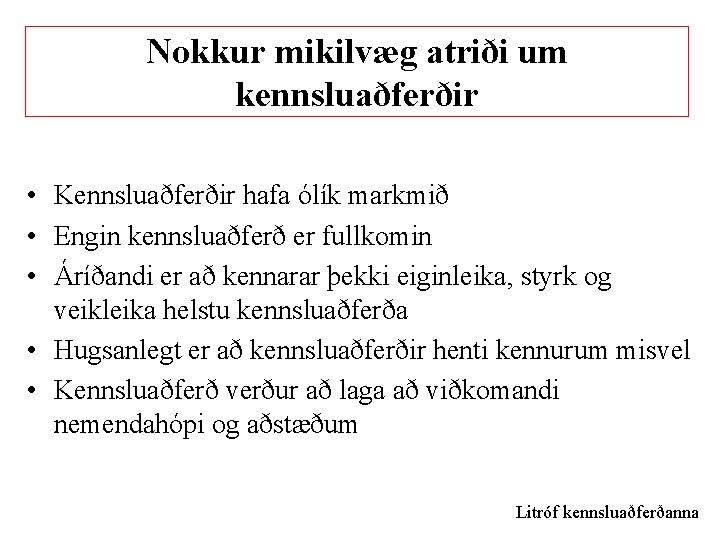 Nokkur mikilvæg atriði um kennsluaðferðir

• Kennsluaðferðir hafa ólík markmið
• Engin kennsluaðferð er fullkomin
• Áríðandi er að kennarar þekki eiginleika, styrk og veikleika helstu kennsluaðferða
• Hugsanlegt er að kennsluaðferðir henti kennurum misvel
• Kennsluaðferð verður að laga að viðkomandi nemendahópi og aðstæðum

Litróf kennsluaðferðanna